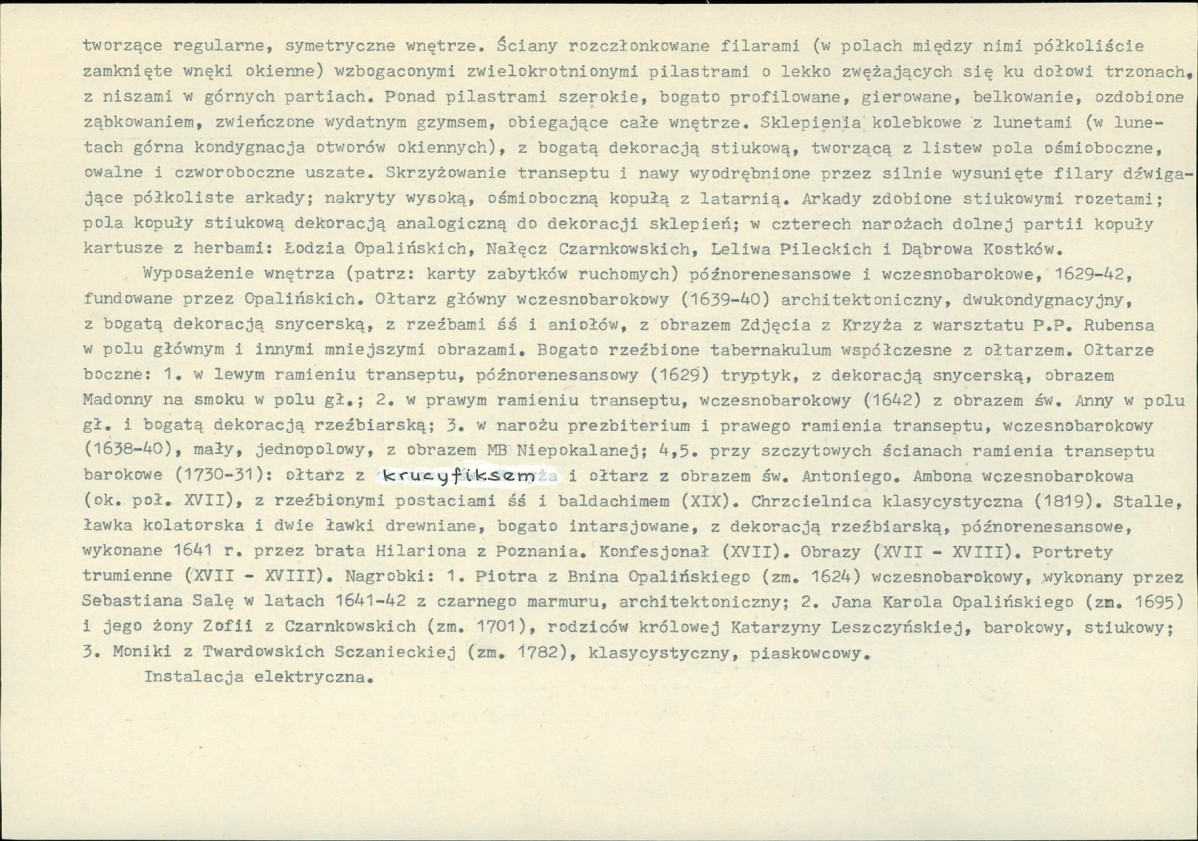 tworzące regularne, symetryczne wnętrze. Ściany rozczłonkowane filarami (w polach między nimi półkoliście zamknięte wnęki okienne) wzbogaconymi zwielokrotnionymi pilastrami o lekko zwężających się ku dołowi trzonach, z niszami w górnych partiach. Ponad pilastrami szerokie, bogato profilowane, gierowane, belkowanie, ozdobione ząbkowaniem, zwieńczone wydatnym gzymsem, obiegające całe wnętrze. Sklepienia kolebkowe z lunetami (w lunetach górna kondygnacja otworów okiennych), z bogatą dekoracją stiukową, tworzącą z listew pola ośmioboczne, owalne i czworoboczne uszate. Skrzyżowanie transeptu i nawy wyodrębnione przez silnie wysunięte filary dźwigające półkoliste arkady; nakryty wysoką, ośmioboczną kopułą z latarnią. Arkady zdobione stiukowymi rozetami; pola kopuły stiukową dekoracją analogiczną do dekoracji sklepień; w czterech narożach dolnej partii kopuły kartusze z herbami: Łodzia Opalińskich, Nałęcz Czarnkowskich, Leliwa Pileckich i Dąbrowa Kostków.

Wyposażenie wnętrza (patrz: karty zabytków ruchomych) późnorenesansowe i wczesnobarokowe, 1629-42, fundowane przez Opalińskich. Ołtarz główny wczesnobarokowy (1639-40) architektoniczny, dwukondygnacyjny, z bogatą dekoracją snycerską, z rzeźbami śś i aniołów, z obrazem Zdjęcia z Krzyża z warsztatu P.P. Rubensa w polu głównym i innymi mniejszymi obrazami. Bogato rzeźbione tabernakulum współczesne z ołtarzem. Ołtarze boczne: 1. w lewym ramieniu transeptu, późnorenesansowy (1629) tryptyk, z dekoracją snycerską, obrazem Madonny na smoku w polu gł.; 2. w prawym ramieniu transeptu, wczesnobarokowy (1642) z obrazem św. Anny w polu gł. i bogatą dekoracją rzeźbiarską; 3. w narożu prezbiterium i prawego ramienia transeptu, wczesnobarokowy (1638-40), mały, jednopolowy, z obrazem MB Niepokalanej; 4,5. przy szczytowych ścianach ramienia transeptu barokowe (1730-31): ołtarz z krucyfiksem i ołtarz z obrazem św. Antoniego. Ambona wczesnobarokowa (ok. poł. XVII), z rzeźbionymi postaciami śś i baldachimem (XIX). Chrzcielnica klasycystyczna (1819). Stalle, ławka kolatorska i dwie ławki drewniane, bogato intarsjowane, z dekoracją rzeźbiarską, późnorenesansowe, wykonane 1641 r. przez brata Hilariona z Poznania. Konfesjonał (XVII). Obrazy (XVII - XVIII). Portrety trumienne (XVII - XVIII). Nagrobki: 1. Piotra z Bnina Opalińskiego (zm. 1624) wczesnobarokowy, wykonany przez Sebastiana Salę w latach 1641-42 z czarnego marmuru, architektoniczny; 2. Jana Karola Opalińskiego (zm. 1695) i jego żony Zofii z Czarnkowskich (zm. 1701), rodziców królowej Katarzyny Leszczyńskiej, barokowy, stiukowy; 3. Moniki z Twardowskich Sczanieckiej (zm. 1782), klasycystyczny, piaskowcowy.

Instalacja elektryczna.